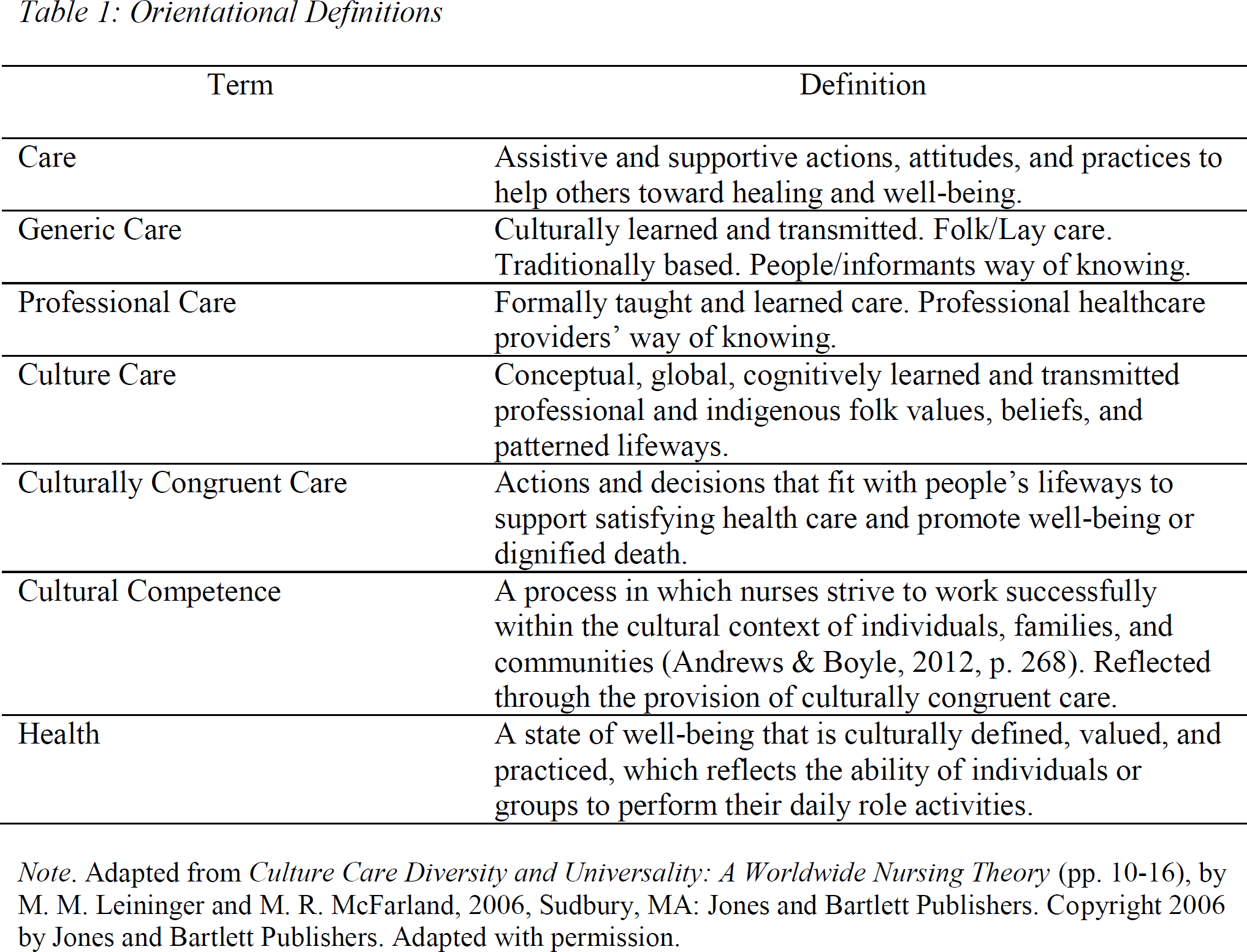 Table 1: Orientational Definitions

| Term | Definition |
|---|---|
| Care | Assistive and supportive actions, attitudes, and practices to help others toward healing and well-being. |
| Generic Care | Culturally learned and transmitted. Folk/Lay care. Traditionally based. People/informants way of knowing. |
| Professional Care | Formally taught and learned care. Professional healthcare providers' way of knowing. |
| Culture Care | Conceptual, global, cognitively learned and transmitted professional and indigenous folk values, beliefs, and patterned lifeways. |
| Culturally Congruent Care | Actions and decisions that fit with people's lifeways to support satisfying health care and promote well-being or dignified death. |
| Cultural Competence | A process in which nurses strive to work successfully within the cultural context of individuals, families, and communities (Andrews & Boyle, 2012, p. 268). Reflected through the provision of culturally congruent care. |
| Health | A state of well-being that is culturally defined, valued, and practiced, which reflects the ability of individuals or groups to perform their daily role activities. |

Note. Adapted from Culture Care Diversity and Universality: A Worldwide Nursing Theory (pp. 10-16), by M. M. Leininger and M. R. McFarland, 2006, Sudbury, MA: Jones and Bartlett Publishers. Copyright 2006 by Jones and Bartlett Publishers. Adapted with permission.